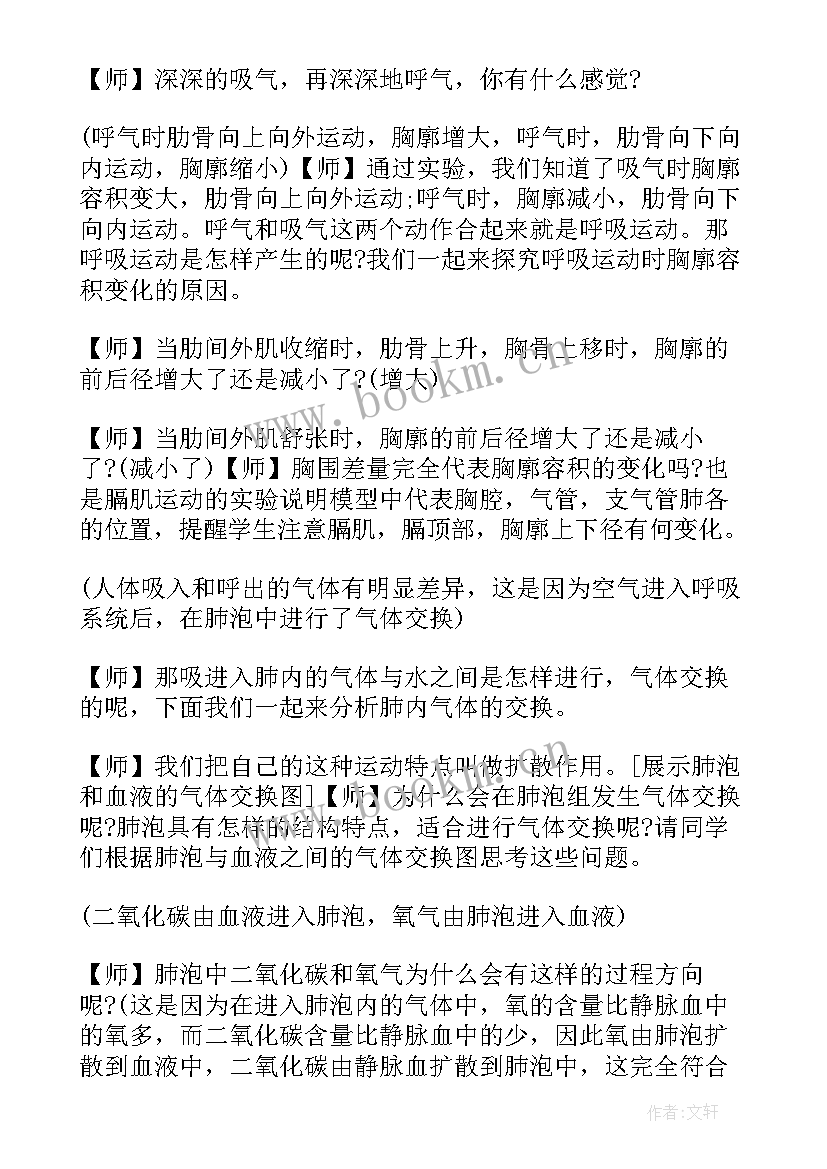 【师】深深的吸气，再深深地呼气，你有什么感觉?

(呼气时肋骨向上向外运动，胸廓增大，呼气时，肋骨向下向内运动，胸廓缩小)【师】通过实验，我们知道了吸气时胸廓容积变大，肋骨向上向外运动;呼气时，胸廓减小，肋骨向下向内运动。呼气和吸气这两个动作合起来就是呼吸运动。那呼吸运动是怎样产生的呢?我们一起来探究呼吸运动时胸廓容积变化的原因。

【师】当肋间外肌收缩时，肋骨上升，胸骨上移时，胸廓的前后径增大了还是减小了?(增大)

【师】当肋间外肌舒张时，胸廓的前后径增大了还是减小了?(减小了)【师】胸围差量完全代表胸廓容积的变化吗?也是膈肌运动的实验说明模型中代表胸腔，气管，支气管肺各的位置，提醒学生注意膈肌，膈顶部，胸廓上下径有何变化。

(人体吸入和呼出的气体有明显差异，这是因为空气进入呼吸系统后，在肺泡中进行了气体交换)

【师】那吸进入肺内的气体与水之间是怎样进行，气体交换的呢，下面我们一起来分析肺内气体的交换。

【师】我们把自己的这种运动特点叫做扩散作用。[展示肺泡和血液的气体交换图]【师】为什么会在肺泡组发生气体交换呢?肺泡具有怎样的结构特点，适合进行气体交换呢?请同学们根据肺泡与血液之间的气体交换图思考这些问题。

(二氧化碳由血液进入肺泡，氧气由肺泡进入血液)

【师】肺泡中二氧化碳和氧气为什么会有这样的过程方向呢?(这是因为在进入肺泡内的气体中，氧的含量比静脉血中的氧多，而二氧化碳含量比静脉血中的少，因此氧由肺泡扩散到血液中，二氧化碳由静脉血扩散到肺泡中，这完全符合

www.bookm.com

作者：文轩